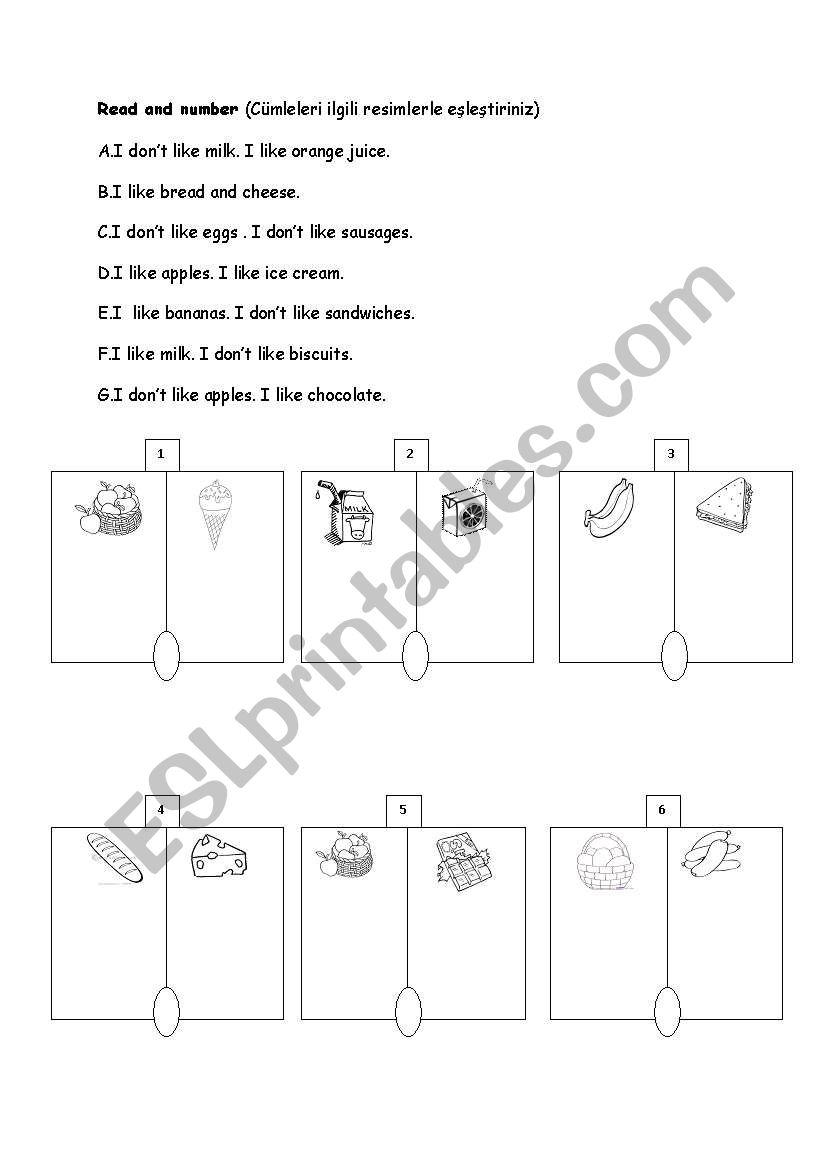 Read and number (Cümleleri ilgili resimlerle eşleştiriniz)

A.I don't like milk. I like orange juice.

B.I like bread and cheese.

C.I don't like eggs . I don't like sausages.

D.I like apples. I like ice cream.

E.I like bananas. I don't like sandwiches.

F.I like milk. I don't like biscuits.

G.I don't like apples. I like chocolate.

1

2

MILK

3

4

5

6

ESLprintables.com